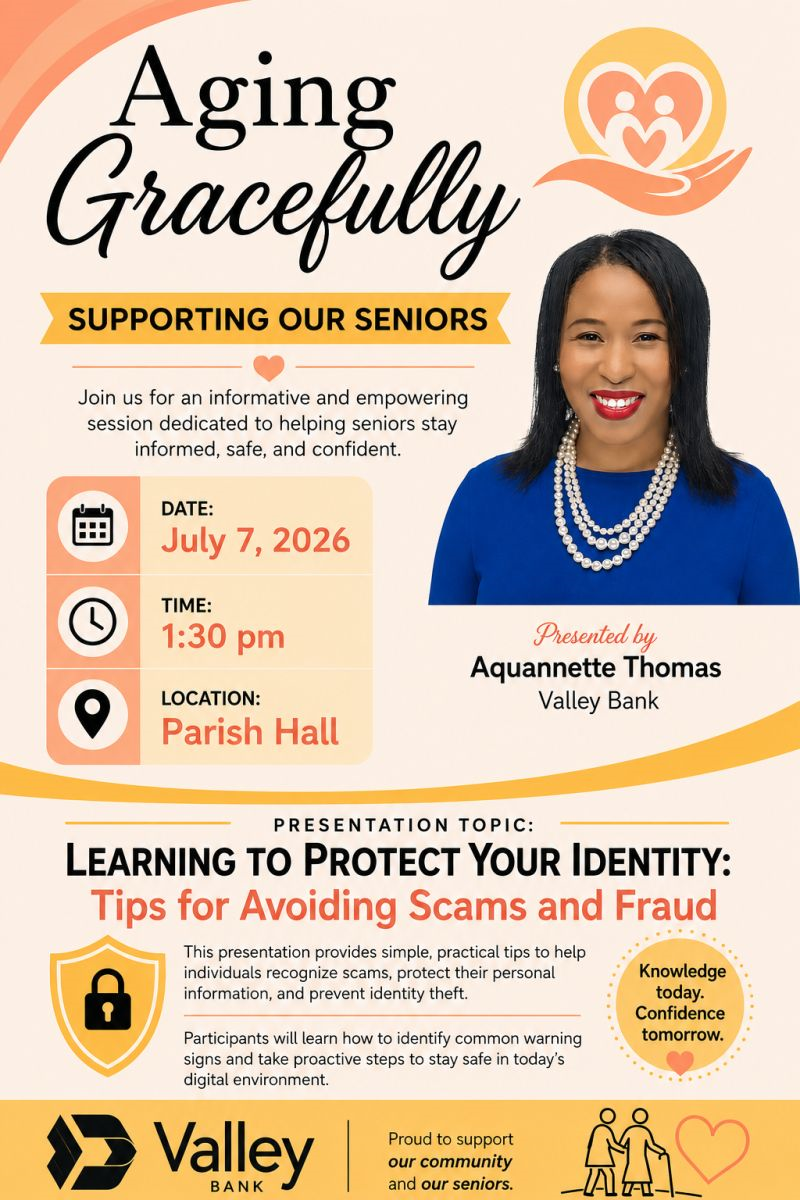 Aging Gracefully

SUPPORTING OUR SENIORS

Join us for an informative and empowering session dedicated to helping seniors stay informed, safe, and confident.

DATE:
July 7, 2026

TIME:
1:30 pm

LOCATION:
Parish Hall

Presented by
Aquannette Thomas
Valley Bank

PRESENTATION TOPIC:
LEARNING TO PROTECT YOUR IDENTITY:
Tips for Avoiding Scams and Fraud

This presentation provides simple, practical tips to help individuals recognize scams, protect their personal information, and prevent identity theft.

Participants will learn how to identify common warning signs and take proactive steps to stay safe in today's digital environment.

Knowledge today. Confidence tomorrow.

Valley BANK

Proud to support our community and our seniors.